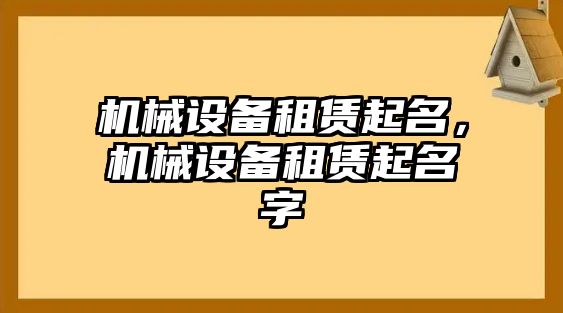 机械设备租赁起名，机械设备租赁起名字